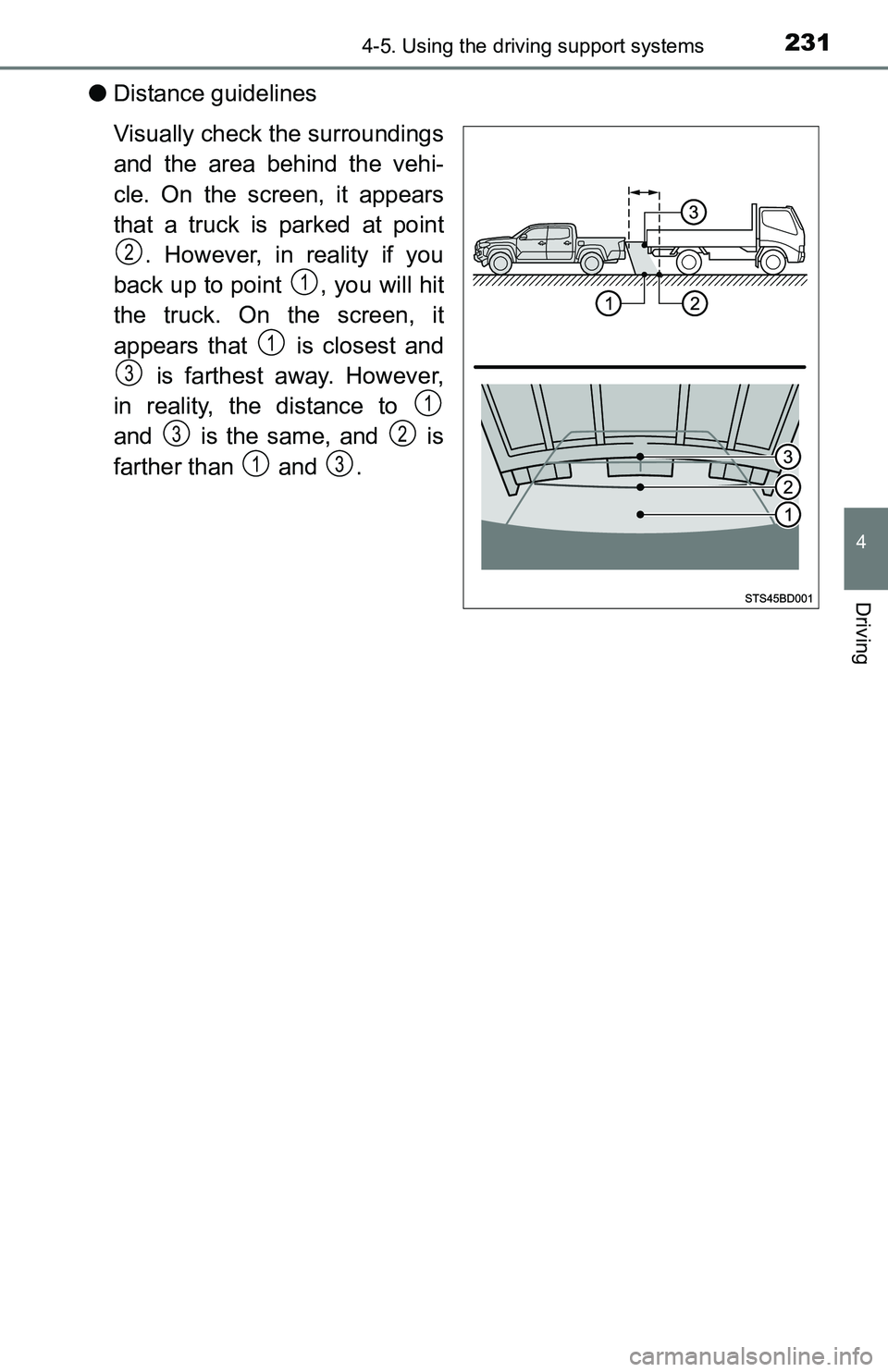 4-5. Using the driving support systems 231

● Distance guidelines

Visually check the surroundings and the area behind the vehicle. On the screen, it appears that a truck is parked at point 2. However, in reality if you back up to point 1, you will hit the truck. On the screen, it appears that 1 is closest and 3 is farthest away. However, in reality, the distance to 1 and 3 is the same, and 2 is farther than 1 and 3.

3
1 2

3
2
1

STS45BD001

4

Driving

carmanualsonline.info